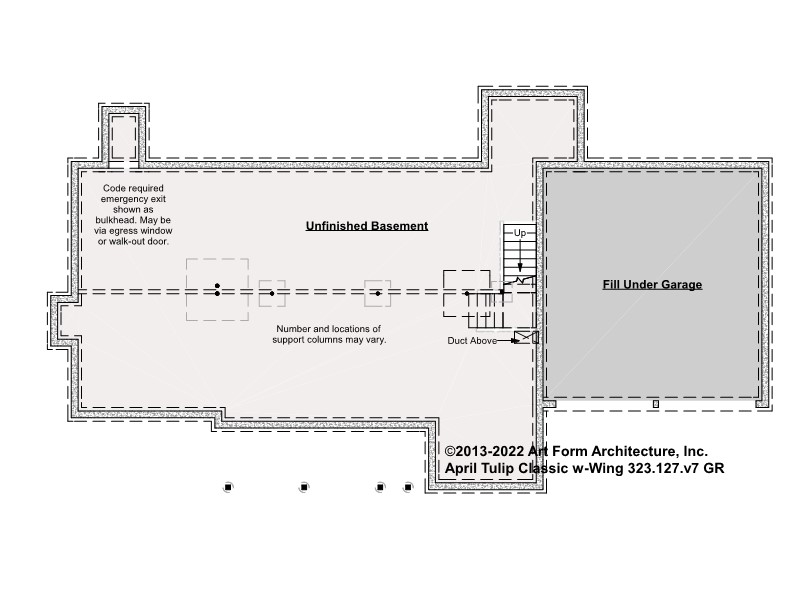 Code required emergency exit shown as bulkhead. May be via egress window or walk-out door.

Unfinished Basement

Up

Fill Under Garage

Number and locations of support columns may vary.

Duct Above

©2013-2022 Art Form Architecture, Inc.
April Tulip Classic w-Wing 323.127.v7 GR